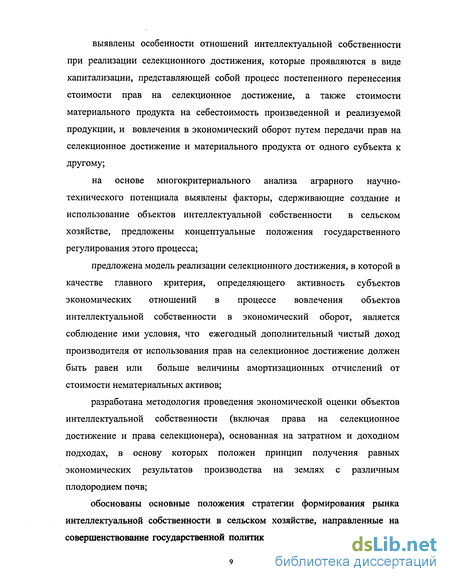 выявлены особенности отношений интеллектуальной собственности при реализации селекционного достижения, которые проявляются в виде капитализации, представляющей собой процесс постепенного перенесения стоимости прав на селекционное достижение, а также стоимости материального продукта на себестоимость произведенной и реализуемой продукции, и вовлечения в экономический оборот путем передачи прав на селекционное достижение и материального продукта от одного субъекта к другому;

на основе многокритериального анализа аграрного научно-технического потенциала выявлены факторы, сдерживающие создание и использование объектов интеллектуальной собственности в сельском хозяйстве, предложены концептуальные положения государственного регулирования этого процесса;

предложена модель реализации селекционного достижения, в которой в качестве главного критерия, определяющего активность субъектов экономических отношений в процессе вовлечения объектов интеллектуальной собственности в экономический оборот, является соблюдение ими условия, что ежегодный дополнительный чистый доход производителя от использования прав на селекционное достижение должен быть равен или больше величины амортизационных отчислений от стоимости нематериальных активов;

разработана методология проведения экономической оценки объектов интеллектуальной собственности (включая права на селекционное достижение и права селекционера), основанная на затратном и доходном подходах, в основу которых положен принцип получения равных экономических результатов производства на землях с различным плодородием почв;

обоснованы основные положения стратегии формирования рынка интеллектуальной собственности в сельском хозяйстве, направленные на совершенствование государственной политик

9

dsLib.net
библиотека диссертаций